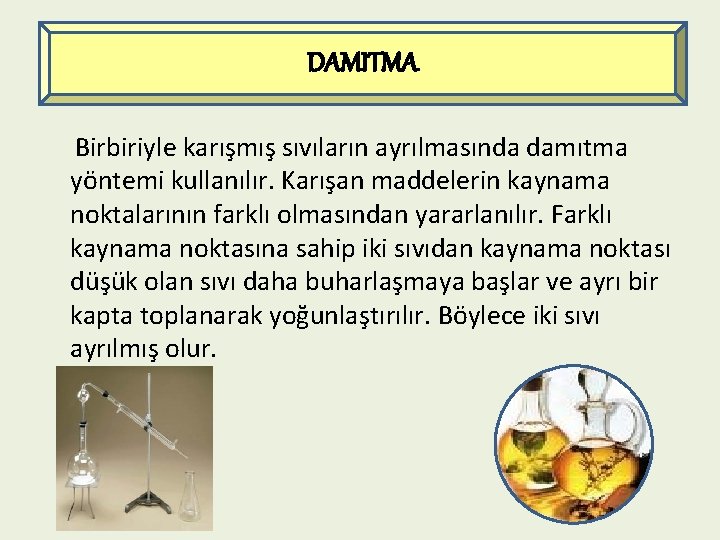 DAMITMA

Birbiriyle karışmış sıvıların ayrılmasında damıtma yöntemi kullanılır. Karışan maddelerin kaynama noktalarının farklı olmasından yararlanılır. Farklı kaynama noktasına sahip iki sıvıdan kaynama noktası düşük olan sıvı daha buharlaşmaya başlar ve ayrı bir kapta toplanarak yoğunlaştırılır. Böylece iki sıvı ayrılmış olur.